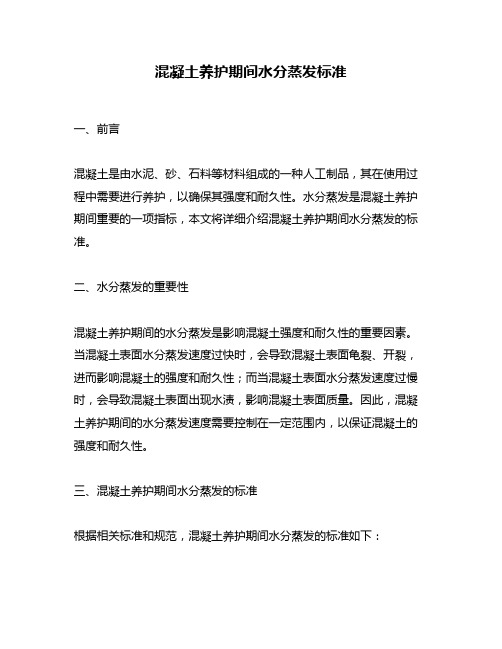 混凝土养护期间水分蒸发标准

一、前言

混凝土是由水泥、砂、石料等材料组成的一种人工制品，其在使用过程中需要进行养护，以确保其强度和耐久性。水分蒸发是混凝土养护期间重要的一项指标，本文将详细介绍混凝土养护期间水分蒸发的标准。

二、水分蒸发的重要性

混凝土养护期间的水分蒸发是影响混凝土强度和耐久性的重要因素。当混凝土表面水分蒸发速度过快时，会导致混凝土表面龟裂、开裂，进而影响混凝土的强度和耐久性；而当混凝土表面水分蒸发速度过慢时，会导致混凝土表面出现水渍，影响混凝土表面质量。因此，混凝土养护期间的水分蒸发速度需要控制在一定范围内，以保证混凝土的强度和耐久性。

三、混凝土养护期间水分蒸发的标准

根据相关标准和规范，混凝土养护期间水分蒸发的标准如下：